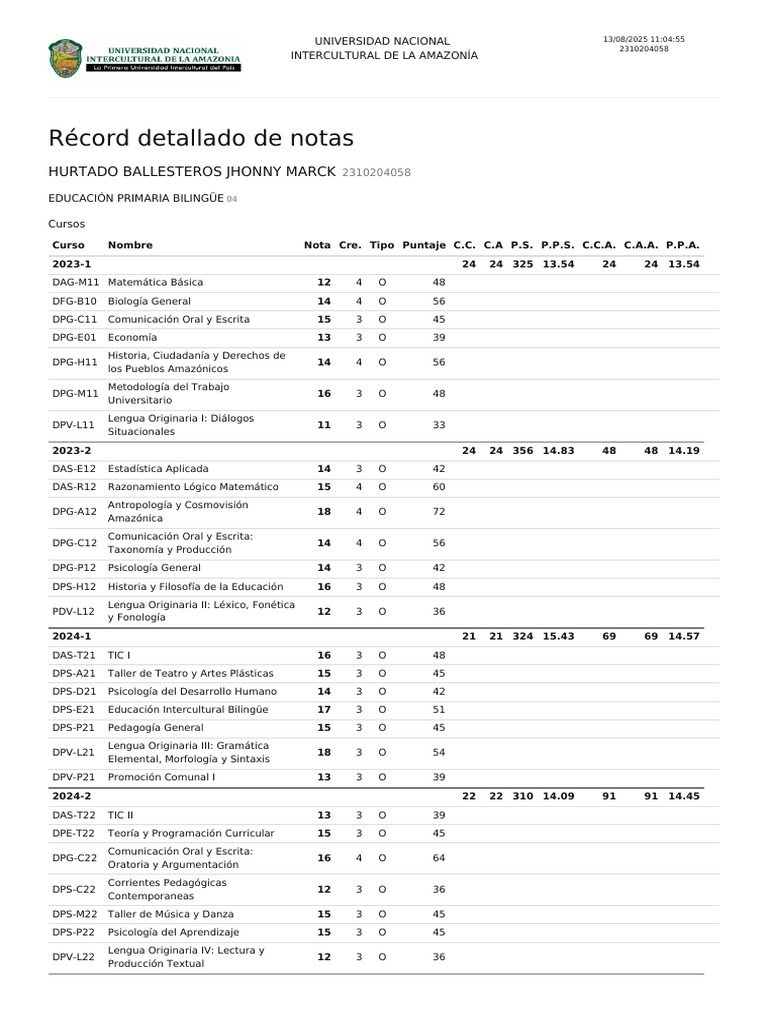 UNIVERSIDAD NACIONAL INTERCULTURAL DE LA AMAZONIA
La Primera Universidad Intercultural del País

UNIVERSIDAD NACIONAL
INTERCULTURAL DE LA AMAZONÍA

13/08/2025 11:04:55
2310204058

Récord detallado de notas

HURTADO BALLESTEROS JHONNY MARCK 2310204058

EDUCACIÓN PRIMARIA BILINGÜE 04

Cursos

| Curso | Nombre | Nota | Cre. | Tipo | Puntaje | C.C. | C.A | P.S. | P.P.S. | C.C.A. | C.A.A. | P.P.A. |
|---|---|---|---|---|---|---|---|---|---|---|---|---|
| 2023-1 | | | | | | 24 | 24 | 325 | 13.54 | 24 | 24 | 13.54 |
| DAG-M11 | Matemática Básica | 12 | 4 | O | 48 | | | | | | | |
| DFG-B10 | Biología General | 14 | 4 | O | 56 | | | | | | | |
| DPG-C11 | Comunicación Oral y Escrita | 15 | 3 | O | 45 | | | | | | | |
| DPG-E01 | Economía | 13 | 3 | O | 39 | | | | | | | |
| DPG-H11 | Historia, Ciudadanía y Derechos de los Pueblos Amazónicos | 14 | 4 | O | 56 | | | | | | | |
| DPG-M11 | Metodología del Trabajo Universitario | 16 | 3 | O | 48 | | | | | | | |
| DPV-L11 | Lengua Originaria I: Diálogos Situacionales | 11 | 3 | O | 33 | | | | | | | |
| 2023-2 | | | | | | 24 | 24 | 356 | 14.83 | 48 | 48 | 14.19 |
| DAS-E12 | Estadística Aplicada | 14 | 3 | O | 42 | | | | | | | |
| DAS-R12 | Razonamiento Lógico Matemático | 15 | 4 | O | 60 | | | | | | | |
| DPG-A12 | Antropología y Cosmovisión Amazónica | 18 | 4 | O | 72 | | | | | | | |
| DPG-C12 | Comunicación Oral y Escrita: Taxonomía y Producción | 14 | 4 | O | 56 | | | | | | | |
| DPG-P12 | Psicología General | 14 | 3 | O | 42 | | | | | | | |
| DPS-H12 | Historia y Filosofía de la Educación | 16 | 3 | O | 48 | | | | | | | |
| PDV-L12 | Lengua Originaria II: Léxico, Fonética y Fonología | 12 | 3 | O | 36 | | | | | | | |
| 2024-1 | | | | | | 21 | 21 | 324 | 15.43 | 69 | 69 | 14.57 |
| DAS-T21 | TIC I | 16 | 3 | O | 48 | | | | | | | |
| DPS-A21 | Taller de Teatro y Artes Plásticas | 15 | 3 | O | 45 | | | | | | | |
| DPS-D21 | Psicología del Desarrollo Humano | 14 | 3 | O | 42 | | | | | | | |
| DPS-E21 | Educación Intercultural Bilingüe | 17 | 3 | O | 51 | | | | | | | |
| DPS-P21 | Pedagogía General | 15 | 3 | O | 45 | | | | | | | |
| DPV-L21 | Lengua Originaria III: Gramática Elemental, Morfología y Sintaxis | 18 | 3 | O | 54 | | | | | | | |
| DPV-P21 | Promoción Comunal I | 13 | 3 | O | 39 | | | | | | | |
| 2024-2 | | | | | | 22 | 22 | 310 | 14.09 | 91 | 91 | 14.45 |
| DAS-T22 | TIC II | 13 | 3 | O | 39 | | | | | | | |
| DPE-T22 | Teoría y Programación Curricular | 15 | 3 | O | 45 | | | | | | | |
| DPG-C22 | Comunicación Oral y Escrita: Oratoria y Argumentación | 16 | 4 | O | 64 | | | | | | | |
| DPS-C22 | Corrientes Pedagógicas Contemporaneas | 12 | 3 | O | 36 | | | | | | | |
| DPS-M22 | Taller de Música y Danza | 15 | 3 | O | 45 | | | | | | | |
| DPS-P22 | Psicología del Aprendizaje | 15 | 3 | O | 45 | | | | | | | |
| DPV-L22 | Lengua Originaria IV: Lectura y Producción Textual | 12 | 3 | O | 36 | | | | | | | |